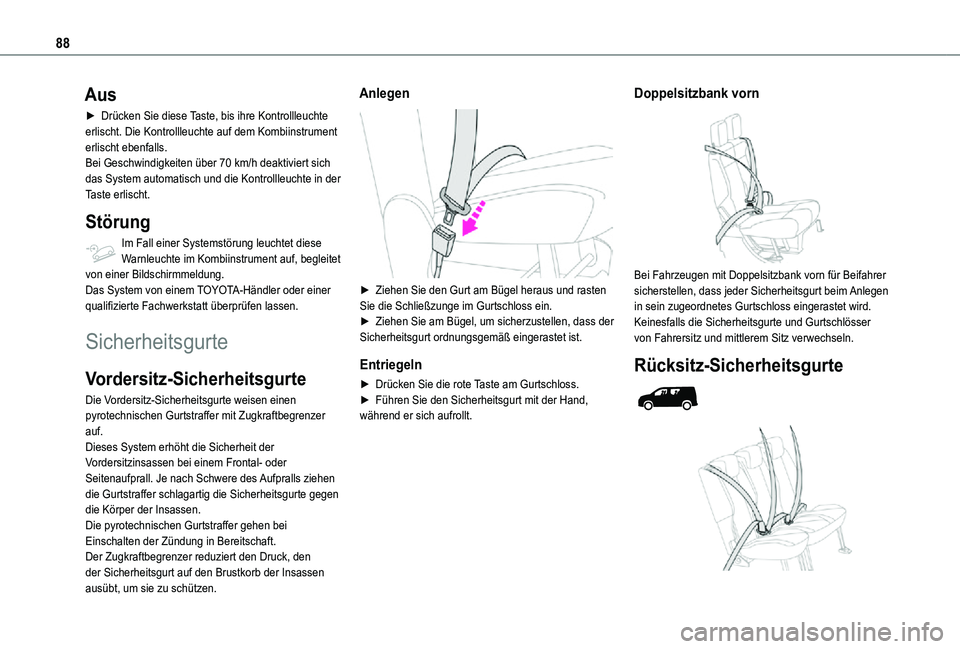 88

Aus

► Drücken Sie diese Taste, bis ihre Kontrollleuchte erlischt. Die Kontrollleuchte auf dem Kombiinstrument erlischt ebenfalls.
Bei Geschwindigkeiten über 70 km/h deaktiviert sich das System automatisch und die Kontrollleuchte in der Taste erlischt.

Störung

Im Fall einer Systemstörung leuchtet diese Warnleuchte im Kombiinstrument auf, begleitet von einer Bildschirmmeldung.
Das System von einem TOYOTA-Händler oder einer qualifizierte Fachwerkstatt überprüfen lassen.

Sicherheitsgurte

Vordersitz-Sicherheitsgurte

Die Vordersitz-Sicherheitsgurte weisen einen pyrotechnischen Gurtstraffer mit Zugkraftbegrenzer auf.
Dieses System erhöht die Sicherheit der Vordersitzinsassen bei einem Frontal- oder Seitenaufprall. Je nach Schwere des Aufpralls ziehen die Gurtstraffer schlagartig die Sicherheitsgurte gegen die Körper der Insassen.
Die pyrotechnischen Gurtstraffer gehen bei Einschalten der Zündung in Bereitschaft.
Der Zugkraftbegrenzer reduziert den Druck, den der Sicherheitsgurt auf den Brustkorb der Insassen ausübt, um sie zu schützen.

Anlegen

► Ziehen Sie den Gurt am Bügel heraus und rasten Sie die Schließzunge im Gurtschloss ein.
► Ziehen Sie am Bügel, um sicherzustellen, dass der Sicherheitsgurt ordnungsgemäß eingerastet ist.

Entriegeln

► Drücken Sie die rote Taste am Gurtschloss.
► Führen Sie den Sicherheitsgurt mit der Hand, während er sich aufrollt.

Doppelsitzbank vorn

Bei Fahrzeugen mit Doppelsitzbank vorn für Beifahrer sicherstellen, dass jeder Sicherheitsgurt beim Anlegen in sein zugeordnetes Gurtschloss eingerastet wird. Keinesfalls die Sicherheitsgurte und Gurtschlösser von Fahrersitz und mittlerem Sitz verwechseln.

Rücksitz-Sicherheitsgurte

carmanualsonline.info